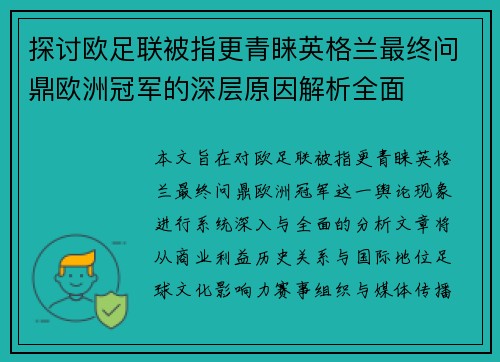 探讨欧足联被指更青睐英格兰最终问鼎欧洲冠军的深层原因解析全面

本文旨在对欧足联被指更青睐英格兰最终问鼎欧洲冠军这一舆论现象进行系统深入与全面的分析文章将从商业利益历史关系与国际地位足球文化影响力赛事组织与媒体传播